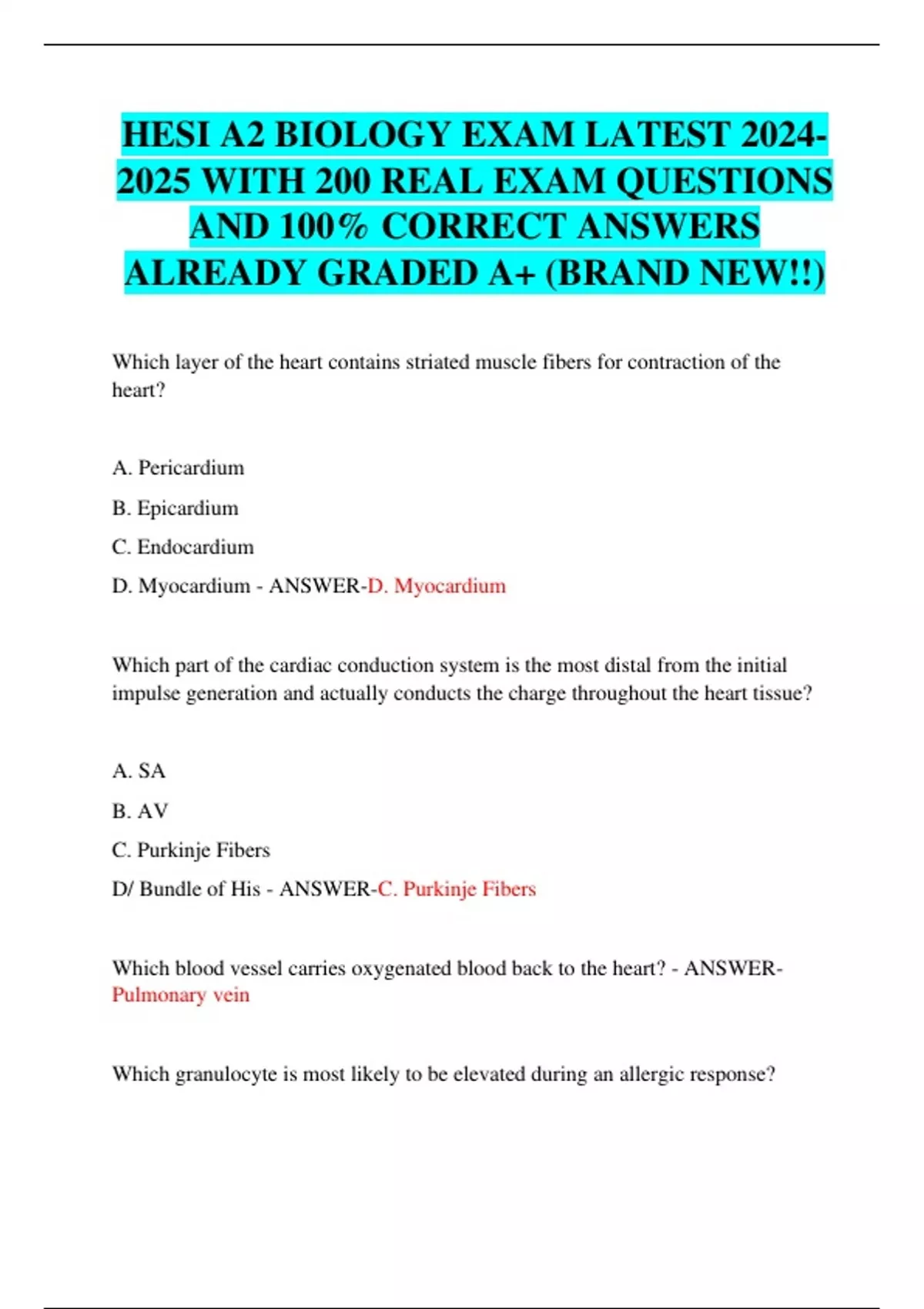 HESI A2 BIOLOGY EXAM LATEST 2024-2025 WITH 200 REAL EXAM QUESTIONS AND 100% CORRECT ANSWERS ALREADY GRADED A+ (BRAND NEW!!)

Which layer of the heart contains striated muscle fibers for contraction of the heart?

A. Pericardium

B. Epicardium

C. Endocardium

D. Myocardium - ANSWER-D. Myocardium

Which part of the cardiac conduction system is the most distal from the initial impulse generation and actually conducts the charge throughout the heart tissue?

A. SA

B. AV

C. Purkinje Fibers

D/ Bundle of His - ANSWER-C. Purkinje Fibers

Which blood vessel carries oxygenated blood back to the heart? - ANSWER-Pulmonary vein

Which granulocyte is most likely to be elevated during an allergic response?